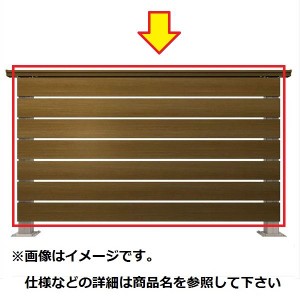 ※画像はイメージです。

仕様などの詳細は商品名を参照して下さい